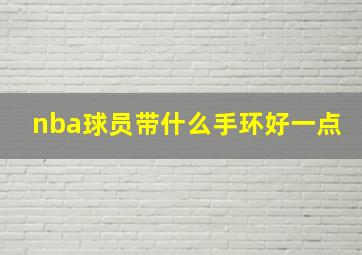 nba球员带什么手环好一点